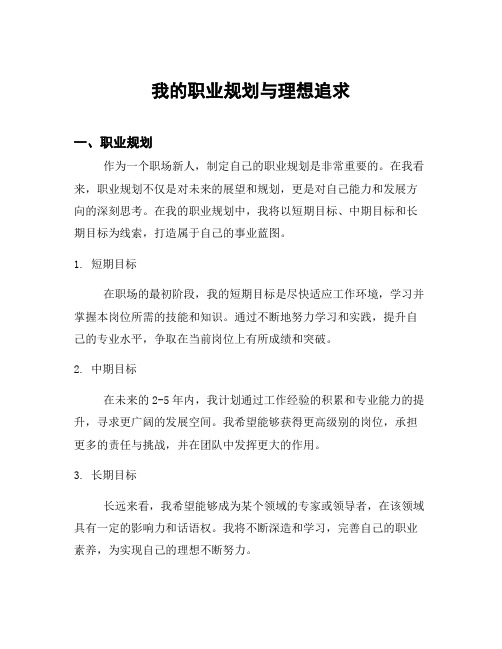 我的职业规划与理想追求

一、职业规划

作为一个职场新人，制定自己的职业规划是非常重要的。在我看来，职业规划不仅是对未来的展望和规划，更是对自己能力和发展方向的深刻思考。在我的职业规划中，我将以短期目标、中期目标和长期目标为线索，打造属于自己的事业蓝图。

1. 短期目标

在职场的最初阶段，我的短期目标是尽快适应工作环境，学习并掌握本岗位所需的技能和知识。通过不断地努力学习和实践，提升自己的专业水平，争取在当前岗位上有所成绩和突破。

2. 中期目标

在未来的 2-5 年内，我计划通过工作经验的积累和专业能力的提升，寻求更广阔的发展空间。我希望能够获得更高级别的岗位，承担更多的责任与挑战，并在团队中发挥更大的作用。

3. 长期目标

长远来看，我希望能够成为某个领域的专家或领导者，在该领域具有一定的影响力和话语权。我将不断深造和学习，完善自己的职业素养，为实现自己的理想不断努力。